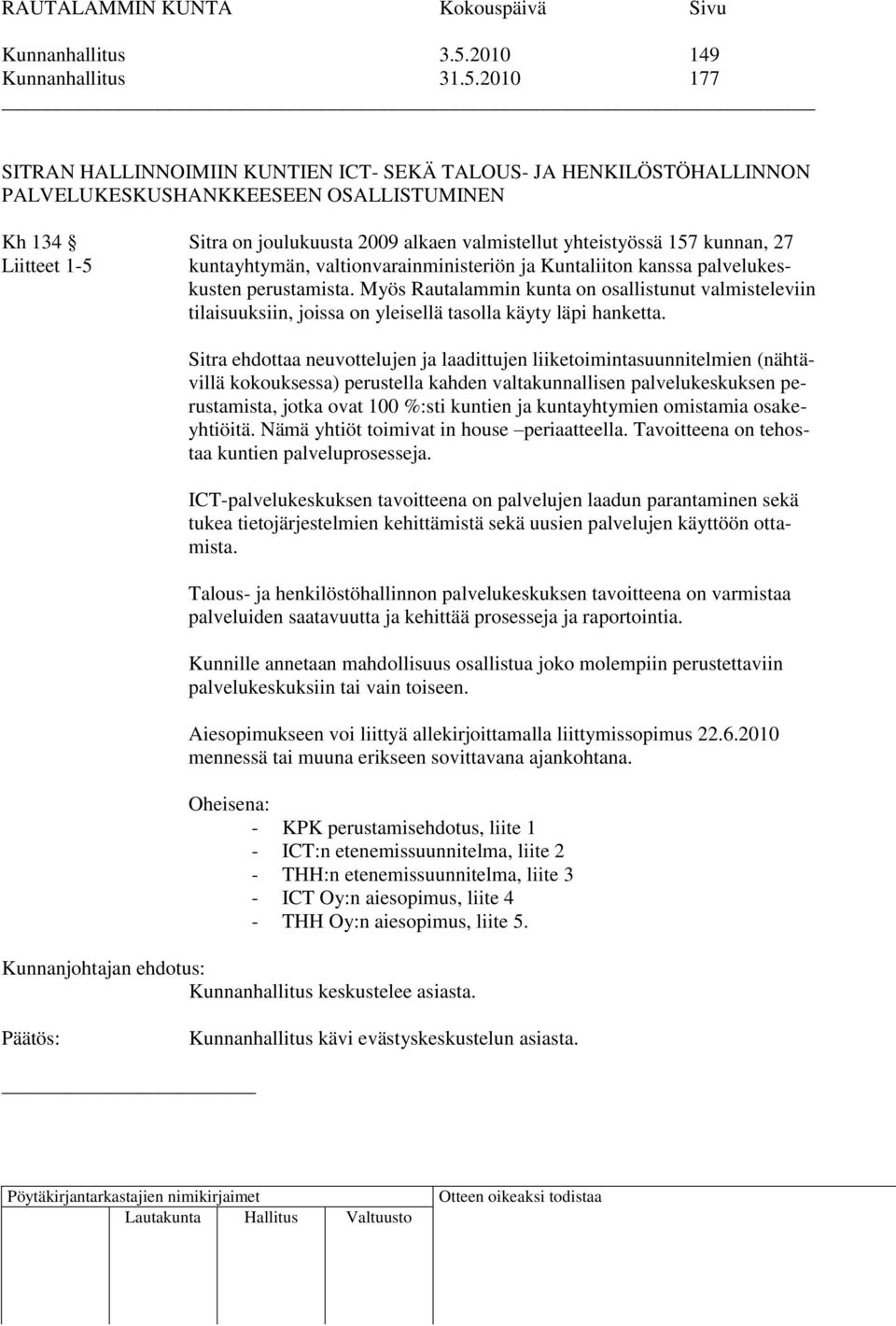 RAUTALAMMIN KUNTA Kokouspäivä Sivu

Kunnanhallitus 3.5.2010 149
Kunnanhallitus 31.5.2010 177

SITRAN HALLINNOIMIIN KUNTIEN ICT- SEKÄ TALOUS- JA HENKILÖSTÖHALLINNON PALVELUKESKUSHANKKEESEEN OSALLISTUMINEN

Kh 134 §
Liitteet 1-5

Sitra on joulukuusta 2009 alkaen valmistellut yhteistyössä 157 kunnan, 27 kuntayhtymän, valtionvarainministeriön ja Kuntaliiton kanssa palvelukeskusten perustamista. Myös Rautalammin kunta on osallistunut valmisteleviin tilaisuuksiin, joissa on yleisellä tasolla käyty läpi hanketta.

Sitra ehdottaa neuvottelujen ja laadittujen liiketoimintasuunnitelmien (nähtävillä kokouksessa) perustella kahden valtakunnallisen palvelukeskuksen perustamista, jotka ovat 100 %:sti kuntien ja kuntayhtymien omistamia osakeyhtiöitä. Nämä yhtiöt toimivat in house –periaatteella. Tavoitteena on tehostaa kuntien palveluprosesseja.

ICT-palvelukeskuksen tavoitteena on palvelujen laadun parantaminen sekä tukea tietojärjestelmien kehittämistä sekä uusien palvelujen käyttöön ottamista.

Talous- ja henkilöstöhallinnon palvelukeskuksen tavoitteena on varmistaa palveluiden saatavuutta ja kehittää prosesseja ja raportointia.

Kunnille annetaan mahdollisuus osallistua joko molempiin perustettaviin palvelukeskuksiin tai vain toiseen.

Aiesopimukseen voi liittyä allekirjoittamalla liittymissopimus 22.6.2010 mennessä tai muuna erikseen sovittavana ajankohtana.

Oheisena:
- KPK perustamisehdotus, liite 1
- ICT:n etenemissuunnitelma, liite 2
- THH:n etenemissuunnitelma, liite 3
- ICT Oy:n aiesopimus, liite 4
- THH Oy:n aiesopimus, liite 5.

Kunnanjohtajan ehdotus:
Kunnanhallitus keskustelee asiasta.

Päätös: Kunnanhallitus kävi evästyskeskustelun asiasta.

Pöytäkirjantarkastajien nimikirjaimet
Lautakunta Hallitus Valtuusto
Otteen oikeaksi todistaa